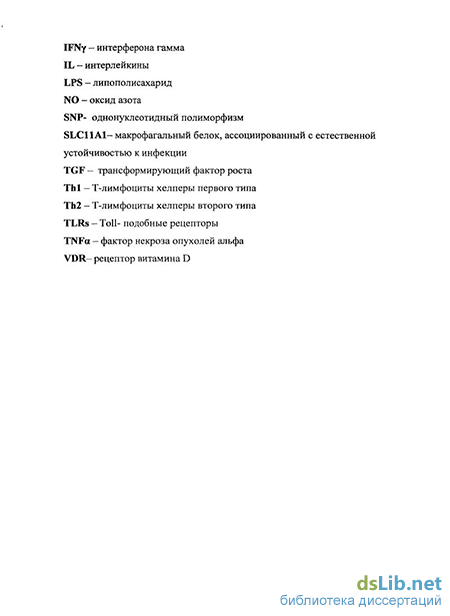 IFNγ – интерферона гамма

IL – интерлейкины

LPS – липополисахарид

NO – оксид азота

SNP- однонуклеотидный полиморфизм

SLC11A1– макрофагальный белок, ассоциированный с естественной устойчивостью к инфекции

TGF – трансформирующий фактор роста

Th1 – Т-лимфоциты хелперы первого типа

Th2 – Т-лимфоциты хелперы второго типа

TLRs – Toll- подобные рецепторы

TNFα – фактор некроза опухолей альфа

VDR– рецептор витамина D

dsLib.net
библиотека диссертаций